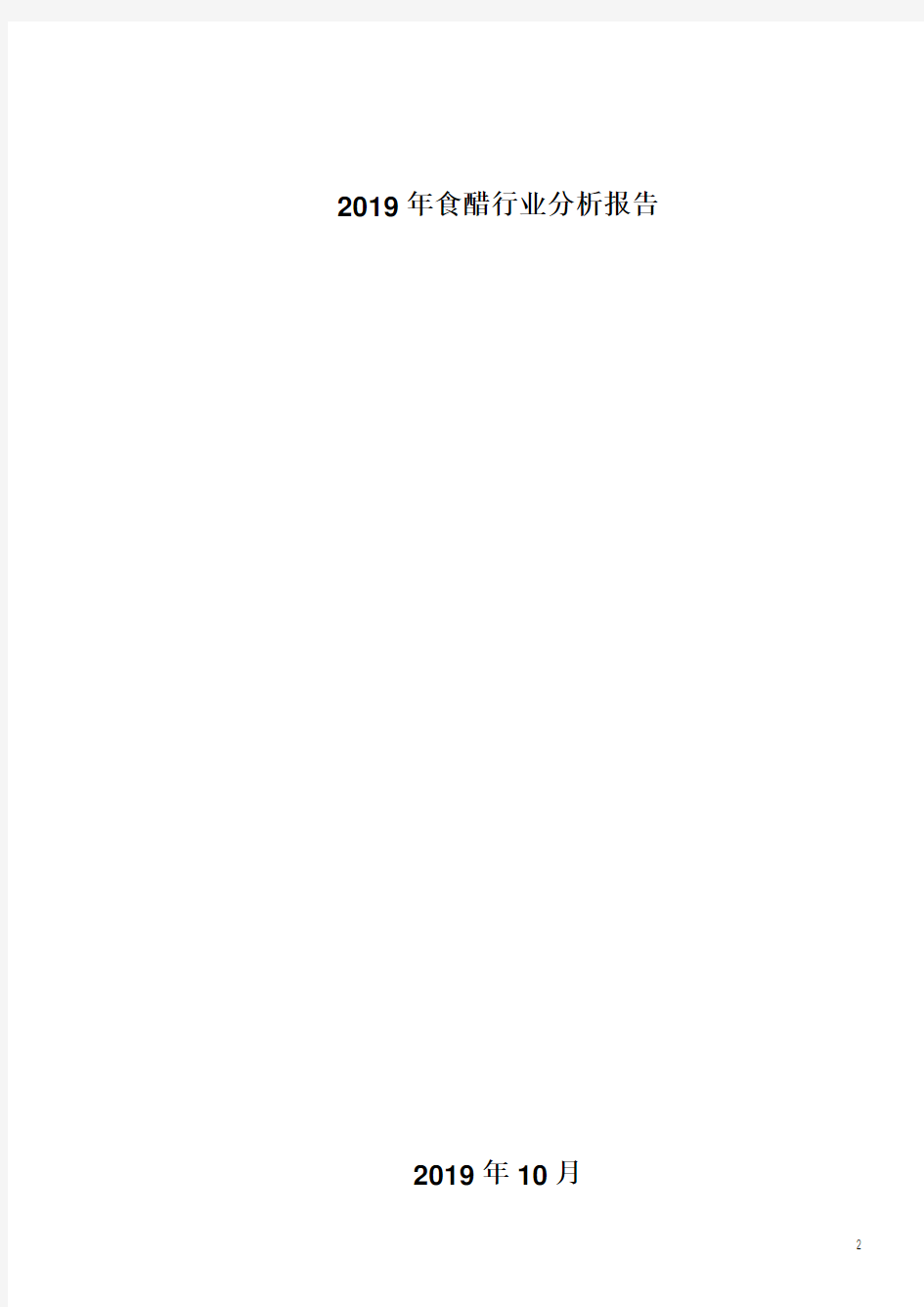 2019年食醋行业分析报告

2019年10月

2